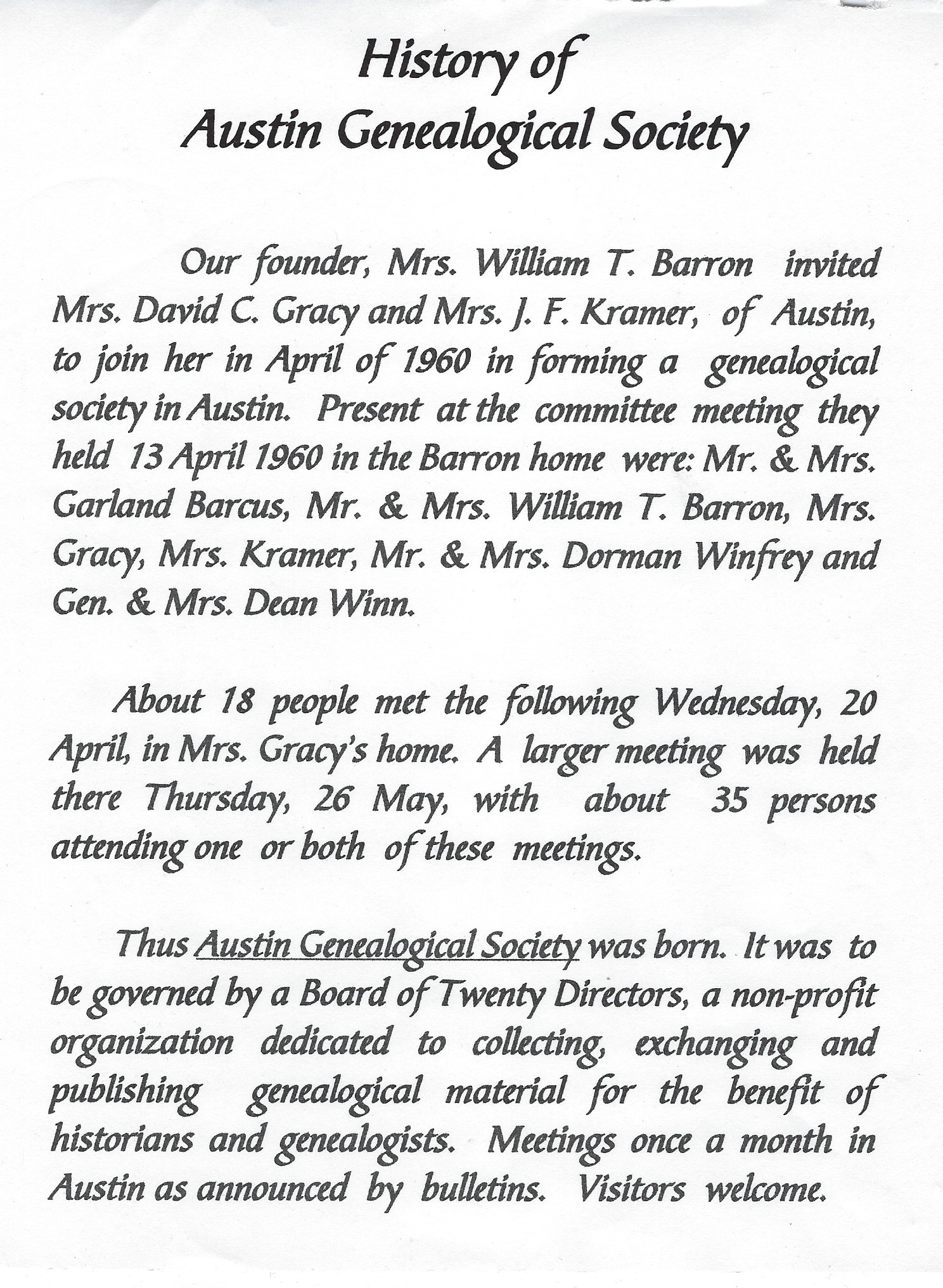 History of
Austin Genealogical Society

Our founder, Mrs. William T. Barron invited Mrs. David C. Gracy and Mrs. J. F. Kramer, of Austin, to join her in April of 1960 in forming a genealogical society in Austin. Present at the committee meeting they held 13 April 1960 in the Barron home were: Mr. & Mrs. Garland Barcus, Mr. & Mrs. William T. Barron, Mrs. Gracy, Mrs. Kramer, Mr. & Mrs. Dorman Winfrey and Gen. & Mrs. Dean Winn.

About 18 people met the following Wednesday, 20 April, in Mrs. Gracy's home. A larger meeting was held there Thursday, 26 May, with about 35 persons attending one or both of these meetings.

Thus Austin Genealogical Society was born. It was to be governed by a Board of Twenty Directors, a non-profit organization dedicated to collecting, exchanging and publishing genealogical material for the benefit of historians and genealogists. Meetings once a month in Austin as announced by bulletins. Visitors welcome.